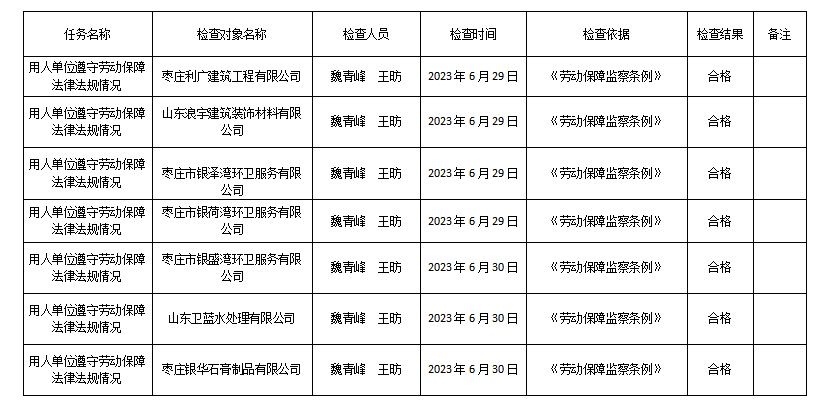 | 任务名称 | 检查对象名称 | 检查人员 | 检查时间 | 检查依据 | 检查结果 | 备注 |
|---|---|---|---|---|---|---|
| 用人单位遵守劳动保障法律法规情况 | 枣庄利广建筑工程有限公司 | 魏青峰 王昉 | 2023年6月29日 | 《劳动保障监察条例》 | 合格 |  |
| 用人单位遵守劳动保障法律法规情况 | 山东浪宇建筑装饰材料有限公司 | 魏青峰 王昉 | 2023年6月29日 | 《劳动保障监察条例》 | 合格 |  |
| 用人单位遵守劳动保障法律法规情况 | 枣庄市银泽湾环卫服务有限公司 | 魏青峰 王昉 | 2023年6月29日 | 《劳动保障监察条例》 | 合格 |  |
| 用人单位遵守劳动保障法律法规情况 | 枣庄市银荷湾环卫服务有限公司 | 魏青峰 王昉 | 2023年6月29日 | 《劳动保障监察条例》 | 合格 |  |
| 用人单位遵守劳动保障法律法规情况 | 枣庄市银盛湾环卫服务有限公司 | 魏青峰 王昉 | 2023年6月30日 | 《劳动保障监察条例》 | 合格 |  |
| 用人单位遵守劳动保障法律法规情况 | 山东卫蓝水处理有限公司 | 魏青峰 王昉 | 2023年6月30日 | 《劳动保障监察条例》 | 合格 |  |
| 用人单位遵守劳动保障法律法规情况 | 枣庄银华石膏制品有限公司 | 魏青峰 王昉 | 2023年6月30日 | 《劳动保障监察条例》 | 合格 |  |